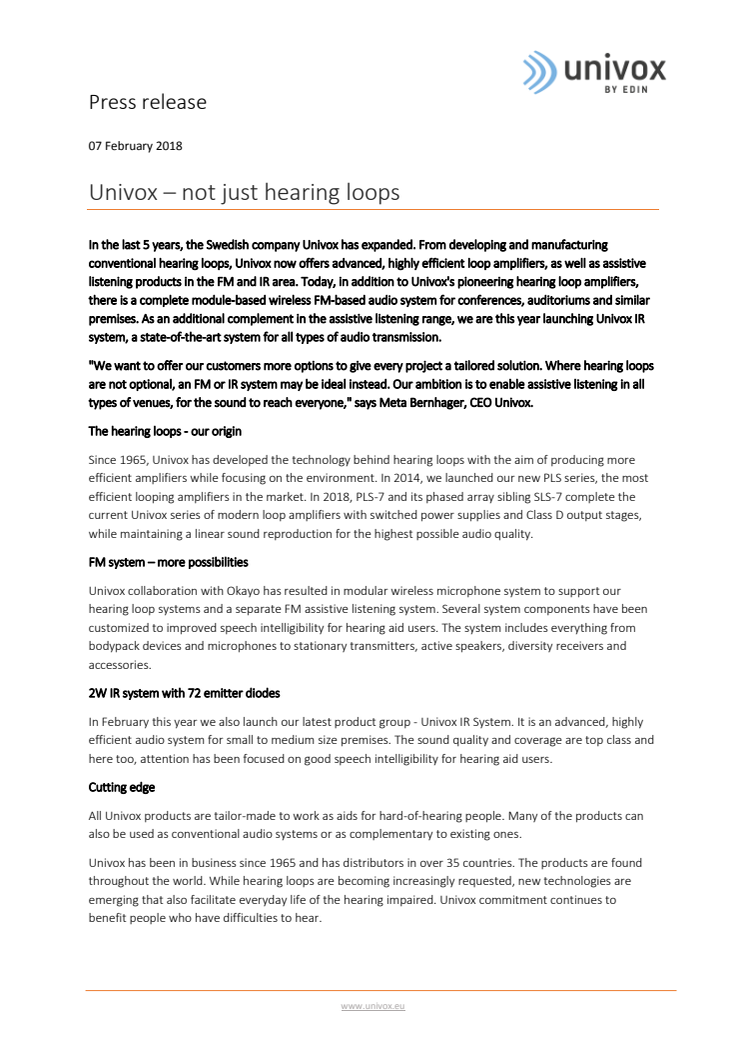 univox
BY EDIN

Press release

07 February 2018

Univox – not just hearing loops

In the last 5 years, the Swedish company Univox has expanded. From developing and manufacturing conventional hearing loops, Univox now offers advanced, highly efficient loop amplifiers, as well as assistive listening products in the FM and IR area. Today, in addition to Univox's pioneering hearing loop amplifiers, there is a complete module-based wireless FM-based audio system for conferences, auditoriums and similar premises. As an additional complement in the assistive listening range, we are this year launching Univox IR system, a state-of-the-art system for all types of audio transmission.

"We want to offer our customers more options to give every project a tailored solution. Where hearing loops are not optional, an FM or IR system may be ideal instead. Our ambition is to enable assistive listening in all types of venues, for the sound to reach everyone," says Meta Bernhager, CEO Univox.

The hearing loops - our origin

Since 1965, Univox has developed the technology behind hearing loops with the aim of producing more efficient amplifiers while focusing on the environment. In 2014, we launched our new PLS series, the most efficient looping amplifiers in the market. In 2018, PLS-7 and its phased array sibling SLS-7 complete the current Univox series of modern loop amplifiers with switched power supplies and Class D output stages, while maintaining a linear sound reproduction for the highest possible audio quality.

FM system – more possibilities

Univox collaboration with Okayo has resulted in modular wireless microphone system to support our hearing loop systems and a separate FM assistive listening system. Several system components have been customized to improved speech intelligibility for hearing aid users. The system includes everything from bodypack devices and microphones to stationary transmitters, active speakers, diversity receivers and accessories.

2W IR system with 72 emitter diodes

In February this year we also launch our latest product group - Univox IR System. It is an advanced, highly efficient audio system for small to medium size premises. The sound quality and coverage are top class and here too, attention has been focused on good speech intelligibility for hearing aid users.

Cutting edge

All Univox products are tailor-made to work as aids for hard-of-hearing people. Many of the products can also be used as conventional audio systems or as complementary to existing ones.

Univox has been in business since 1965 and has distributors in over 35 countries. The products are found throughout the world. While hearing loops are becoming increasingly requested, new technologies are emerging that also facilitate everyday life of the hearing impaired. Univox commitment continues to benefit people who have difficulties to hear.

www.univox.eu